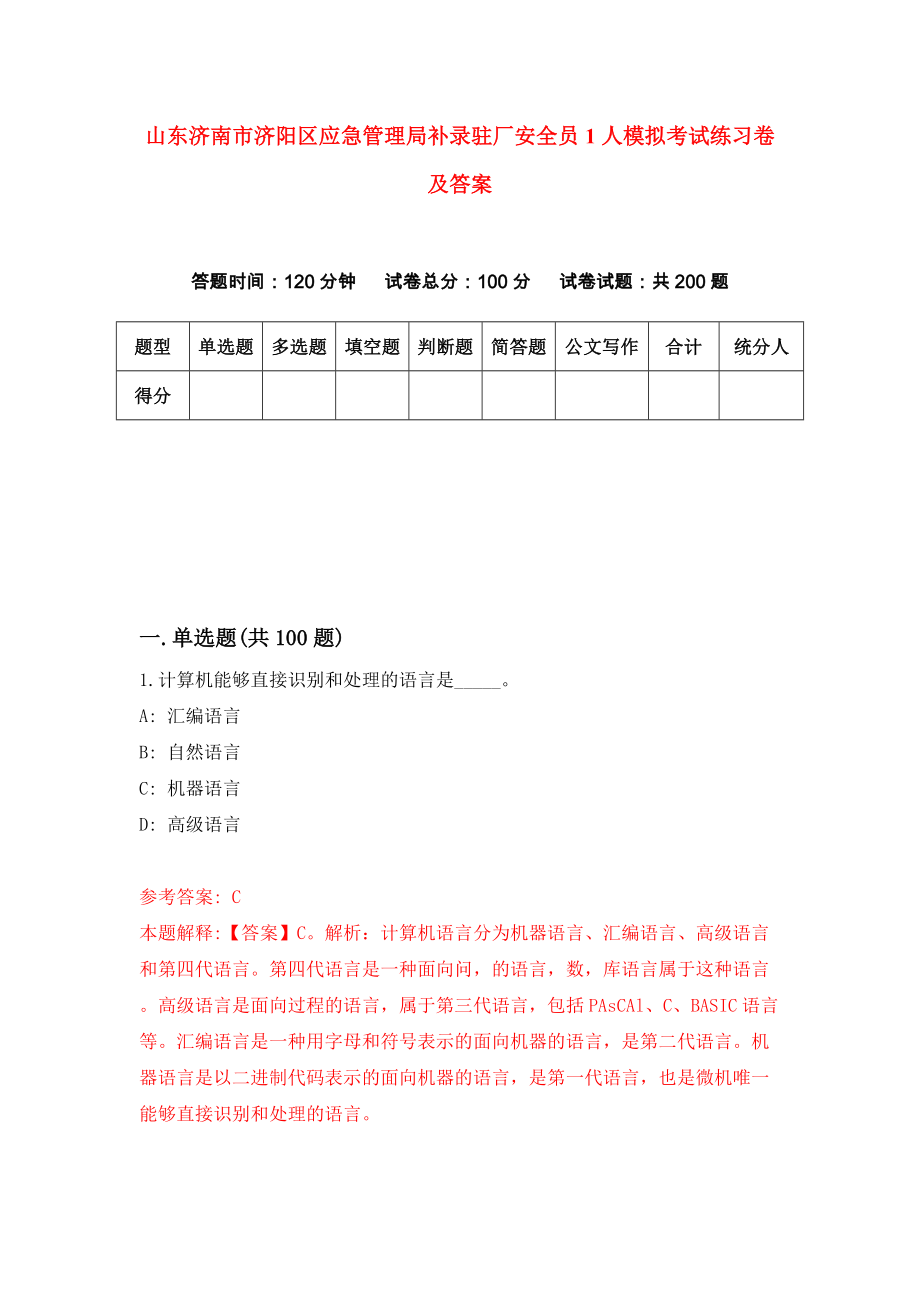 山东济南市济阳区应急管理局补录驻厂安全员1人模拟考试练习卷及答案

答题时间：120分钟　试卷总分：100分　试卷试题：共200题

| 题型 | 单选题 | 多选题 | 填空题 | 判断题 | 简答题 | 公文写作 | 合计 | 统分人 |
|---|---|---|---|---|---|---|---|---|
| 得分 | | | | | | | | |

一.单选题(共100题)

1.计算机能够直接识别和处理的语言是_____。
A: 汇编语言
B: 自然语言
C: 机器语言
D: 高级语言

参考答案: C
本题解释:【答案】C。解析：计算机语言分为机器语言、汇编语言、高级语言和第四代语言。第四代语言是一种面向问，的语言，数，库语言属于这种语言。高级语言是面向过程的语言，属于第三代语言，包括PAsCAl、C、BASIC语言等。汇编语言是一种用字母和符号表示的面向机器的语言，是第二代语言。机器语言是以二进制代码表示的面向机器的语言，是第一代语言，也是微机唯一能够直接识别和处理的语言。